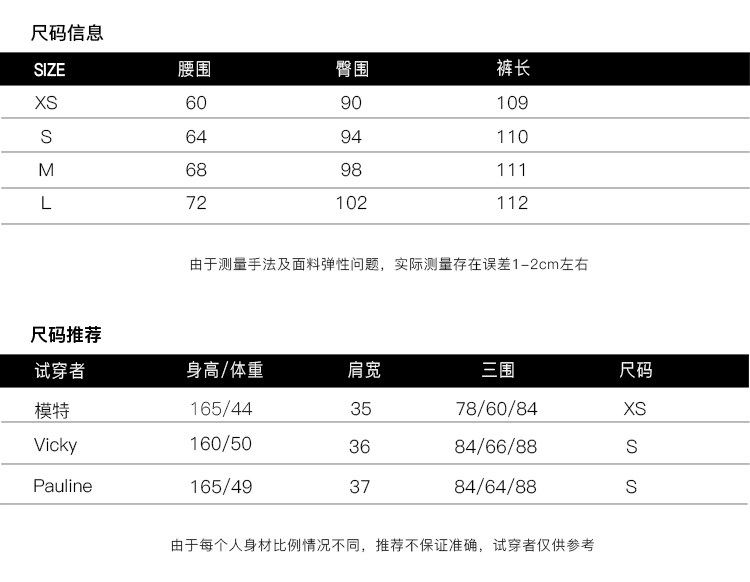 尺码信息

| SIZE | 腰围 | 臀围 | 裤长 |
|---|---|---|---|
| XS | 60 | 90 | 109 |
| S | 64 | 94 | 110 |
| M | 68 | 98 | 111 |
| L | 72 | 102 | 112 |

由于测量手法及面料弹性问题，实际测量存在误差1-2cm左右

尺码推荐

| 试穿者 | 身高/体重 | 肩宽 | 三围 | 尺码 |
|---|---|---|---|---|
| 模特 | 165/44 | 35 | 78/60/84 | XS |
| Vicky | 160/50 | 36 | 84/66/88 | S |
| Pauline | 165/49 | 37 | 84/64/88 | S |

由于每个人身材比例情况不同，推荐不保证准确，试穿者仅供参考